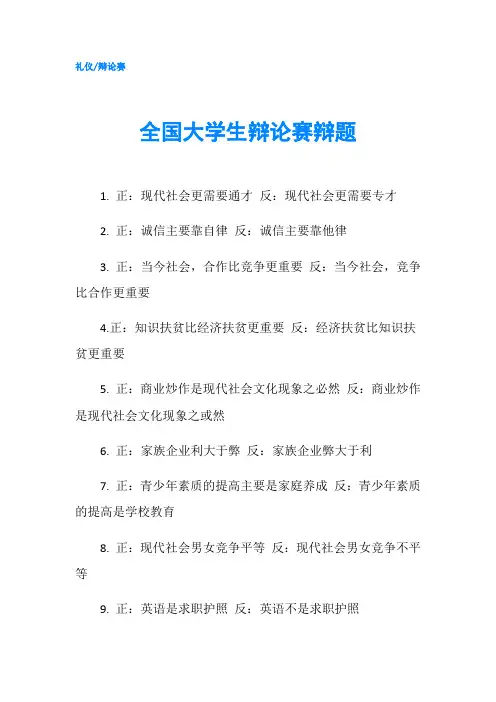 礼仪/辩论赛

全国大学生辩论赛辩题

1. 正：现代社会更需要通才 反：现代社会更需要专才

2. 正：诚信主要靠自律 反：诚信主要靠他律

3. 正：当今社会，合作比竞争更重要 反：当今社会，竞争比合作更重要

4.正：知识扶贫比经济扶贫更重要 反：经济扶贫比知识扶贫更重要

5. 正：商业炒作是现代社会文化现象之必然 反：商业炒作是现代社会文化现象之或然

6. 正：家族企业利大于弊 反：家族企业弊大于利

7. 正：青少年素质的提高主要是家庭养成 反：青少年素质的提高是学校教育

8. 正：现代社会男女竞争平等 反：现代社会男女竞争不平等

9. 正：英语是求职护照 反：英语不是求职护照